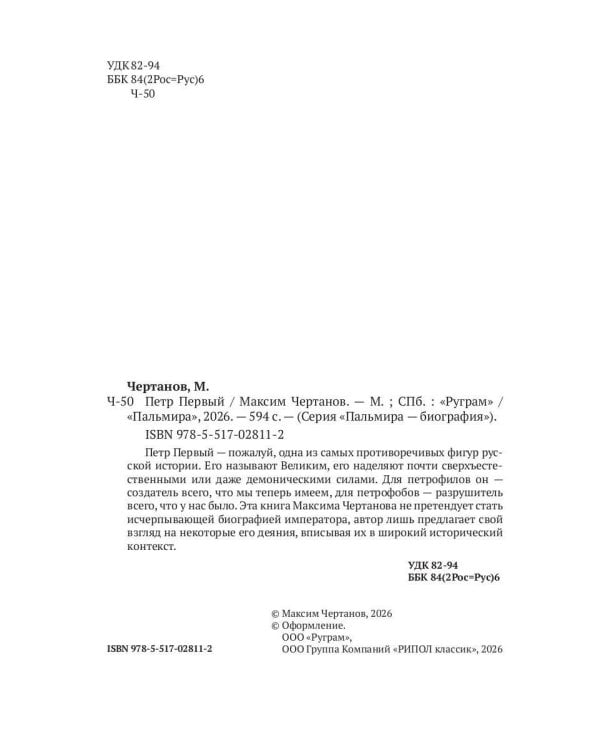 УДК 82-94
ББК 84(2Рос=Рус)6
Ч-50

Чертанов, М.

Ч-50 Петр Первый / Максим Чертанов. — М. ; СПб. : «Руграм» / «Пальмира», 2026. — 594 с. — (Серия «Пальмира — биография»).

ISBN 978-5-517-02811-2

Петр Первый — пожалуй, одна из самых противоречивых фигур русской истории. Его называют Великим, его наделяют почти сверхъестественными или даже демоническими силами. Для петрофилов он — создатель всего, что мы теперь имеем, для петрофобов — разрушитель всего, что у нас было. Эта книга Максима Чертанова не претендует стать исчерпывающей биографией императора, автор лишь предлагает свой взгляд на некоторые его деяния, вписывая их в широкий исторический контекст.

УДК 82-94
ББК 84(2Рос=Рус)6

© Максим Чертанов, 2026
© Оформление.
ООО «Руграм»,
ООО Группа Компаний «РИПОЛ классик», 2026

ISBN 978-5-517-02811-2